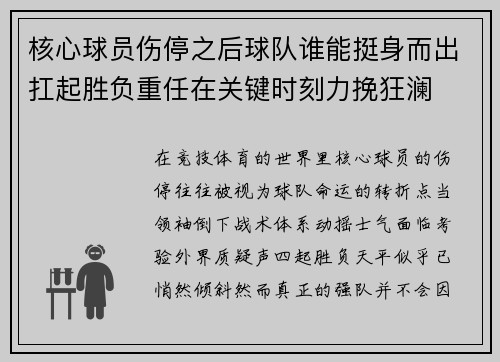 核心球员伤停之后球队谁能挺身而出扛起胜负重任在关键时刻力挽狂澜

在竞技体育的世界里核心球员的伤停往往被视为球队命运的转折点当领袖倒下战术体系动摇士气面临考验外界质疑声四起胜负天平似乎已悄然倾斜然而真正的强队并不会因